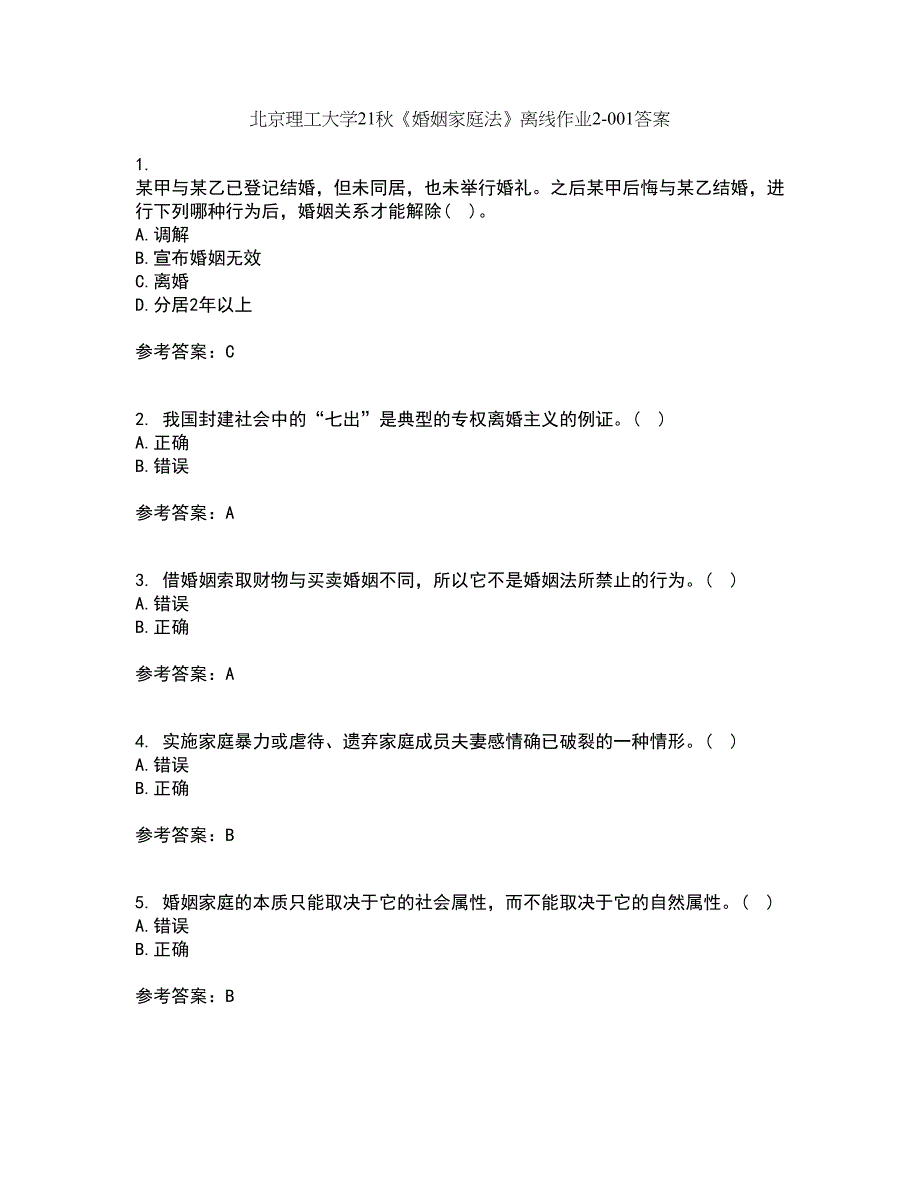 北京理工大学21秋《婚姻家庭法》离线作业2-001答案

1.
某甲与某乙已登记结婚，但未同居，也未举行婚礼。之后某甲后悔与某乙结婚，进行下列哪种行为后，婚姻关系才能解除（ ）。
A. 调解
B. 宣布婚姻无效
C. 离婚
D. 分居2年以上

参考答案：C

2. 我国封建社会中的“七出”是典型的专权离婚主义的例证。（ ）
A. 正确
B. 错误

参考答案：A

3. 借婚姻索取财物与买卖婚姻不同，所以它不是婚姻法所禁止的行为。（ ）
A. 错误
B. 正确

参考答案：A

4. 实施家庭暴力或虐待、遗弃家庭成员夫妻感情确已破裂的一种情形。（ ）
A. 错误
B. 正确

参考答案：B

5. 婚姻家庭的本质只能取决于它的社会属性，而不能取决于它的自然属性。（ ）
A. 错误
B. 正确

参考答案：B